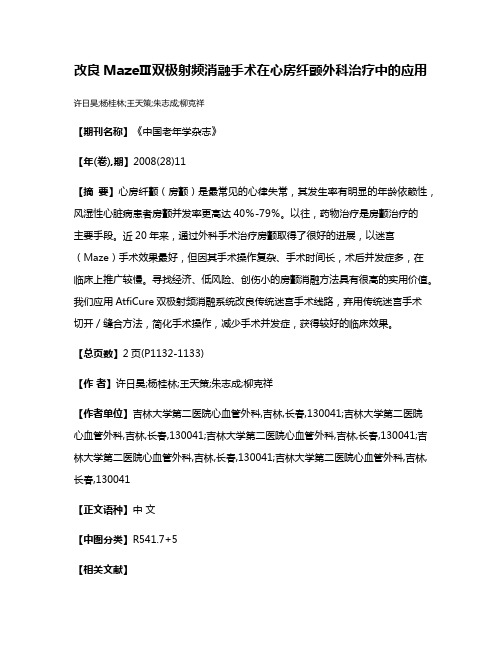 改良 MazeⅢ双极射频消融手术在心房纤颤外科治疗中的应用

许日昊;杨桂林;王天策;朱志成;柳克祥

【期刊名称】《中国老年学杂志》

【年(卷),期】2008(28)11

【摘 要】心房纤颤（房颤）是最常见的心律失常，其发生率有明显的年龄依赖性，风湿性心脏病患者房颤并发率更高达 40%-79%。以往，药物治疗是房颤治疗的主要手段。近 20 年来，通过外科手术治疗房颤取得了很好的进展，以迷宫（Maze）手术效果最好，但因其手术操作复杂、手术时间长，术后并发症多，在临床上推广较慢。寻找经济、低风险、创伤小的房颤消融方法具有很高的实用价值。我们应用 AtfiCure 双极射频消融系统改良传统迷宫手术线路，弃用传统迷宫手术切开／缝合方法，简化手术操作，减少手术并发症，获得较好的临床效果。

【总页数】2 页(P1132-1133)

【作 者】许日昊;杨桂林;王天策;朱志成;柳克祥

【作者单位】吉林大学第二医院心血管外科,吉林,长春,130041;吉林大学第二医院心血管外科,吉林,长春,130041;吉林大学第二医院心血管外科,吉林,长春,130041;吉林大学第二医院心血管外科,吉林,长春,130041;吉林大学第二医院心血管外科,吉林,长春,130041

【正文语种】中 文

【中图分类】R541.7+5

【相关文献】